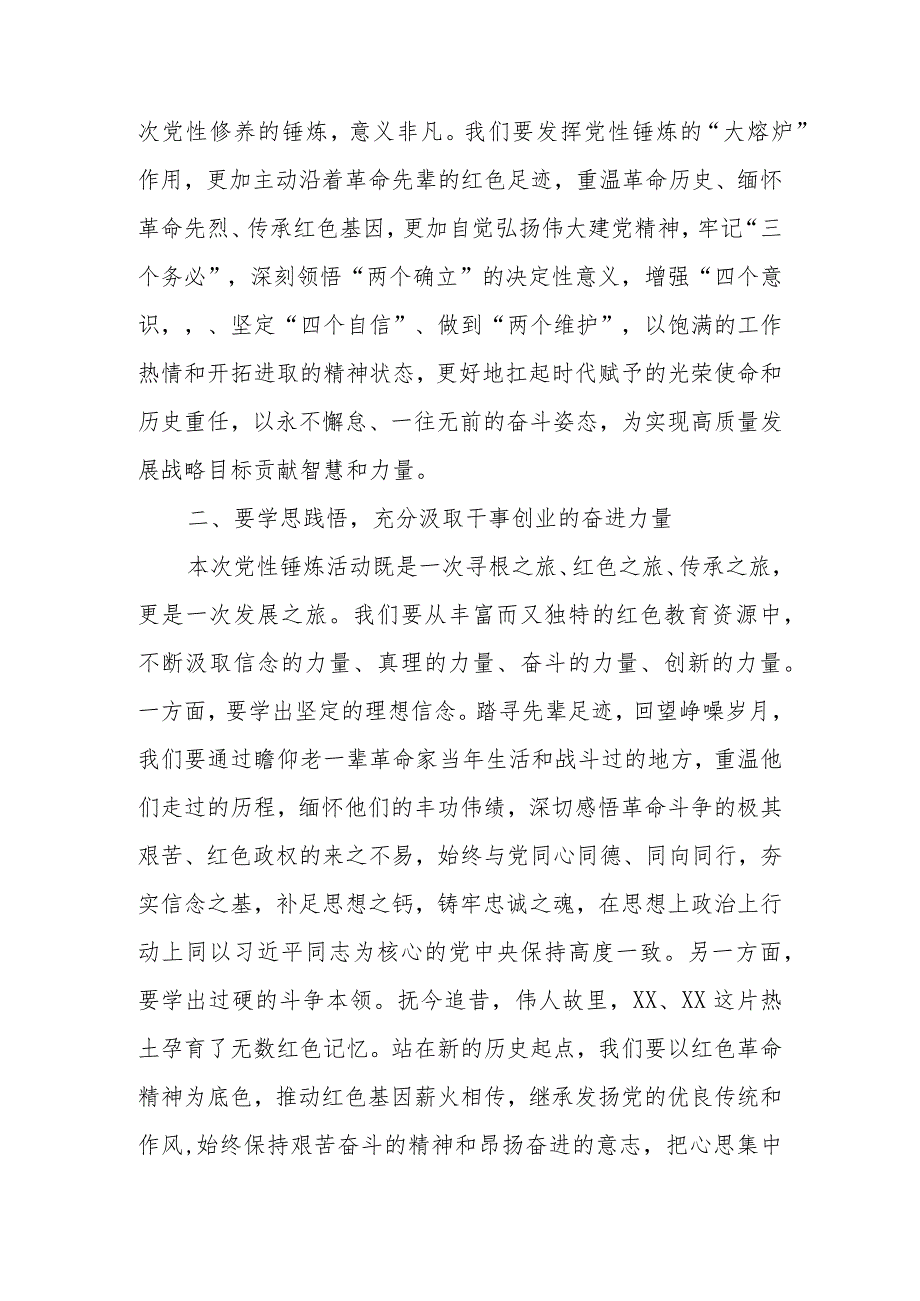 次党性修养的锤炼，意义非凡。我们要发挥党性锤炼的“大熔炉”作用，更加主动沿着革命先辈的红色足迹，重温革命历史、缅怀革命先烈、传承红色基因，更加自觉弘扬伟大建党精神，牢记“三个务必”，深刻领悟“两个确立”的决定性意义，增强“四个意识，，、坚定“四个自信”、做到“两个维护”，以饱满的工作热情和开拓进取的精神状态，更好地扛起时代赋予的光荣使命和历史重任，以永不懈怠、一往无前的奋斗姿态，为实现高质量发展战略目标贡献智慧和力量。

二、要学思践悟，充分汲取干事创业的奋进力量

本次党性锤炼活动既是一次寻根之旅、红色之旅、传承之旅，更是一次发展之旅。我们要从丰富而又独特的红色教育资源中，不断汲取信念的力量、真理的力量、奋斗的力量、创新的力量。一方面，要学出坚定的理想信念。踏寻先辈足迹，回望峥嵘岁月，我们要通过瞻仰老一辈革命家当年生活和战斗过的地方，重温他们走过的历程，缅怀他们的丰功伟绩，深切感悟革命斗争的极其艰苦、红色政权的来之不易，始终与党同心同德、同向同行，夯实信念之基，补足思想之钙，铸牢忠诚之魂，在思想上政治上行动上同以习近平同志为核心的党中央保持高度一致。另一方面，要学出过硬的斗争本领。抚今追昔，伟人故里，XX、XX这片热土孕育了无数红色记忆。站在新的历史起点，我们要以红色革命精神为底色，推动红色基因薪火相传，继承发扬党的优良传统和作风,始终保持艰苦奋斗的精神和昂扬奋进的意志，把心思集中